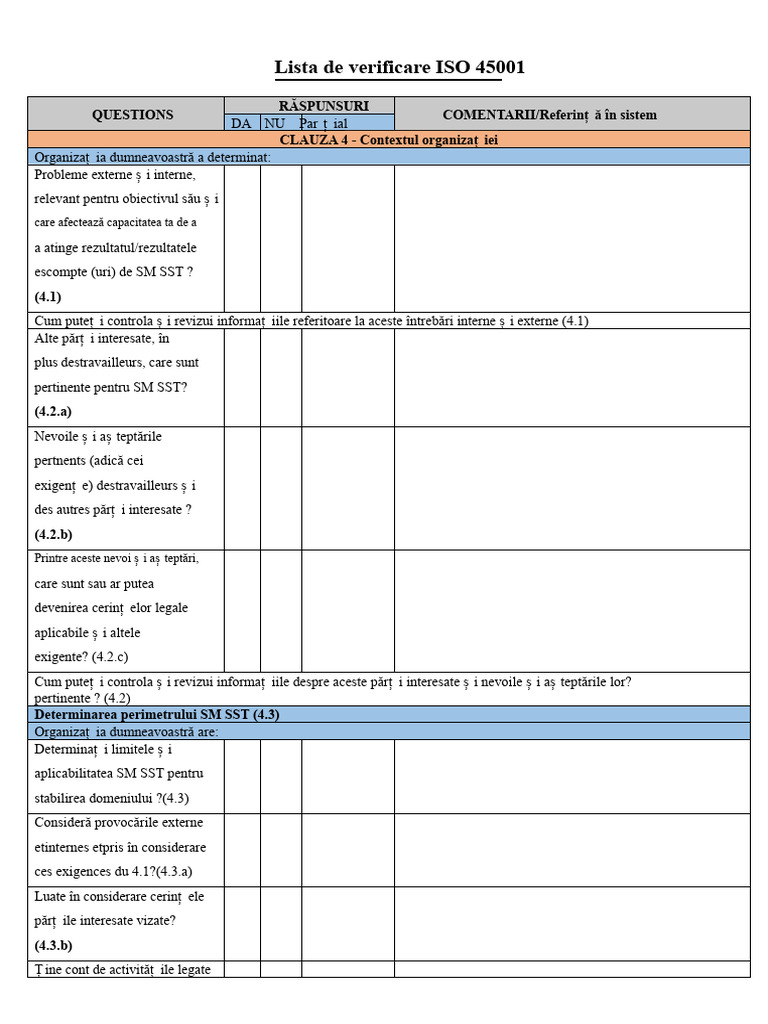 Lista de verificare ISO 45001

| QUESTIONS | RĂSPUNSURI | | | COMENTARII/Referinț ă în sistem |
|---|---|---|---|---|
| | DA | NU | Par ț ial | |
| CLAUZA 4 - Contextul organizaț iei | | | | |
| Organizaț ia dumneavoastră a determinat: | | | | |
| Probleme externe ș i interne, relevant pentru obiectivul său ș i care afectează capacitatea ta de a a atinge rezultatul/rezultatele escompte (uri) de SM SST ? (4.1) | | | | |
| Cum puteț i controla ș i revizui informaț iile referitoare la aceste întrebări interne ș i externe (4.1) | | | | |
| Alte părț i interesate, în plus destravailleurs, care sunt pertinente pentru SM SST? (4.2.a) | | | | |
| Nevoile ș i aș teptările pertnents (adică cei exigenț e) destravailleurs ș i des autres părț i interesate ? (4.2.b) | | | | |
| Printre aceste nevoi ș i aș teptări, care sunt sau ar putea devenirea cerinț elor legale aplicabile ș i altele exigente? (4.2.c) | | | | |
| Cum puteț i controla ș i revizui informaț iile despre aceste părț i interesate ș i nevoile ș i aș teptările lor? pertinente ? (4.2) | | | | |
| Determinarea perimetrului SM SST (4.3) | | | | |
| Organizaț ia dumneavoastră are: | | | | |
| Determinaț i limitele ș i aplicabilitatea SM SST pentru stabilirea domeniului ?(4.3) | | | | |
| Consideră provocările externe etinternes etpris în considerare ces exigences du 4.1?(4.3.a) | | | | |
| Luate în considerare cerinț ele părț ile interesate vizate? (4.3.b) | | | | |
| Ț ine cont de activităț ile legate | | | | |